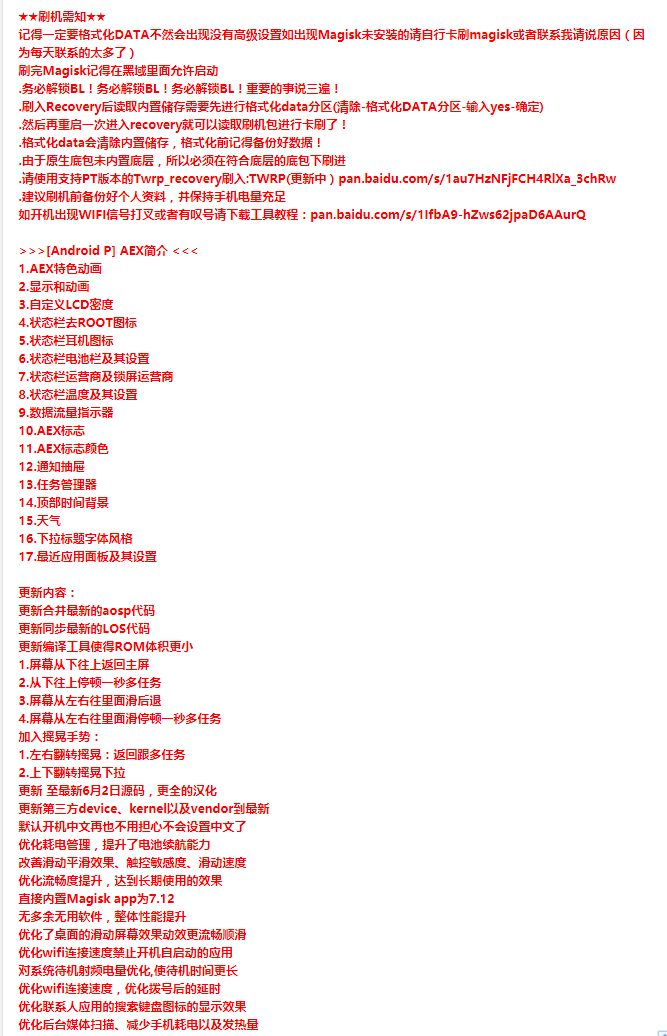 ★★刷机需知★★
记得一定要格式化DATA不然会出现没有高级设置如出现Magisk未安装的请自行卡刷magisk或者联系我请说原因（因为每天联系的太多了）
刷完Magisk记得在黑域里面允许启动
.务必解锁BL！务必解锁BL！务必解锁BL！重要的事说三遍！
.刷入Recovery后读取内置储存需要先进行格式化data分区(清除-格式化DATA分区-输入yes-确定)
.然后再重启一次进入recovery就可以读取刷机包进行卡刷了！
.格式化data会清除内置储存，格式化前记得备份好数据！
.由于原生底包未内置底层，所以必须在符合底层的底包下刷进
.请使用支持PT版本的Twrp_recovery刷入:TWRP(更新中）pan.baidu.com/s/1au7HzNFjFCH4RlXa_3chRw
.建议刷机前备份好个人资料，并保持手机电量充足
如开机出现WIFI信号打叉或者有叹号请下载工具教程：pan.baidu.com/s/1IfbA9-hZws62jpaD6AAurQ

>>>[Android P] AEX简介 <<<
1.AEX特色动画
2.显示和动画
3.自定义LCD密度
4.状态栏去ROOT图标
5.状态栏耳机图标
6.状态栏电池栏及其设置
7.状态栏运营商及锁屏运营商
8.状态栏温度及其设置
9.数据流量指示器
10.AEX标志
11.AEX标志颜色
12.通知抽屉
13.任务管理器
14.顶部时间背景
15.天气
16.下拉标题字体风格
17.最近应用面板及其设置

更新内容：
更新合并最新的aosp代码
更新同步最新的LOS代码
更新编译工具使得ROM体积更小
1.屏幕从下往上返回主屏
2.从下往上停顿一秒多任务
3.屏幕从左右往里面滑后退
4.屏幕从左右往里面滑停顿一秒多任务
加入摇晃手势：
1.左右翻转摇晃：返回跟多任务
2.上下翻转摇晃下拉
更新 至最新6月2日源码，更全的汉化
更新第三方device、kernel以及vendor到最新
默认开机中文再也不用担心不会设置中文了
优化耗电管理，提升了电池续航能力
改善滑动平滑效果、触控敏感度、滑动速度
优化流畅度提升，达到长期使用的效果
直接内置Magisk app为7.12
无多余无用软件，整体性能提升
优化了桌面的滑动屏幕效果动效更流畅顺滑
优化wifi连接速度禁止开机自启动的应用
对系统待机射频电量优化,使待机时间更长
优化wifi连接速度，优化拨号后的延时
优化联系人应用的搜索键盘图标的显示效果
优化后台媒体扫描、减少手机耗电以及发热量